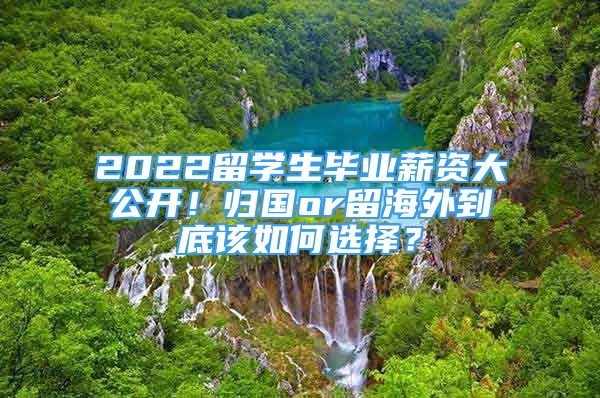 2022留学生毕业薪资大公开！归国or留海外到底该如何选择？